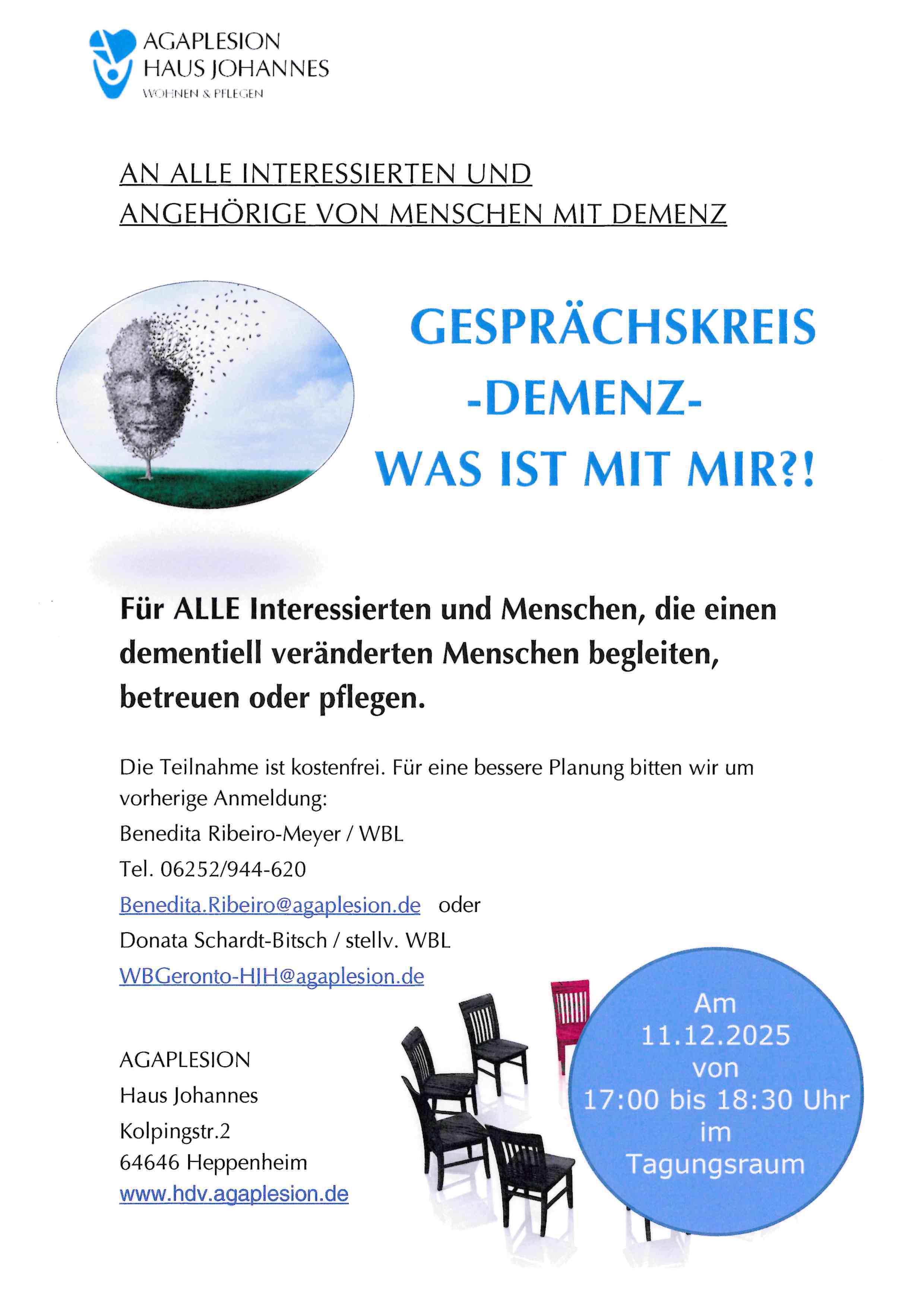 AGAPLESION
HAUS JOHANNES
WOHNEN & PFLEGEN

AN ALLE INTERESSIERTEN UND
ANGEHÖRIGE VON MENSCHEN MIT DEMENZ

GESPRÄCHSKREIS
-DEMENZ-
WAS IST MIT MIR?!

Für ALLE Interessierten und Menschen, die einen dementiell veränderten Menschen begleiten, betreuen oder pflegen.

Die Teilnahme ist kostenfrei. Für eine bessere Planung bitten wir um vorherige Anmeldung:
Benedita Ribeiro-Meyer / WBL
Tel. 06252/944-620
Benedita.Ribeiro@agaplesion.de oder
Donata Schardt-Bitsch / stellv. WBL
WBGeronto-HJH@agaplesion.de

AGAPLESION
Haus Johannes
Kolpingstr.2
64646 Heppenheim
www.hdv.agaplesion.de

Am
11.12.2025
von
17:00 bis 18:30 Uhr
im
Tagungsraum